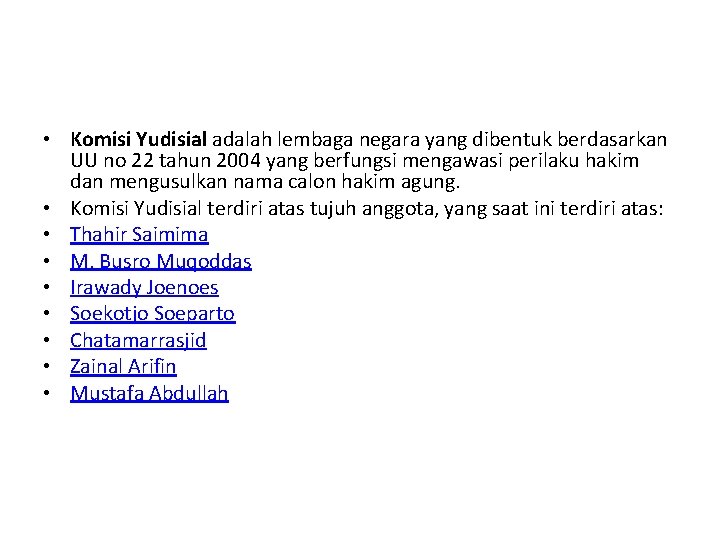 • Komisi Yudisial adalah lembaga negara yang dibentuk berdasarkan UU no 22 tahun 2004 yang berfungsi mengawasi perilaku hakim dan mengusulkan nama calon hakim agung.
• Komisi Yudisial terdiri atas tujuh anggota, yang saat ini terdiri atas:
• Thahir Saimima
• M. Busro Muqoddas
• Irawady Joenoes
• Soekotjo Soeparto
• Chatamarrasjid
• Zainal Arifin
• Mustafa Abdullah